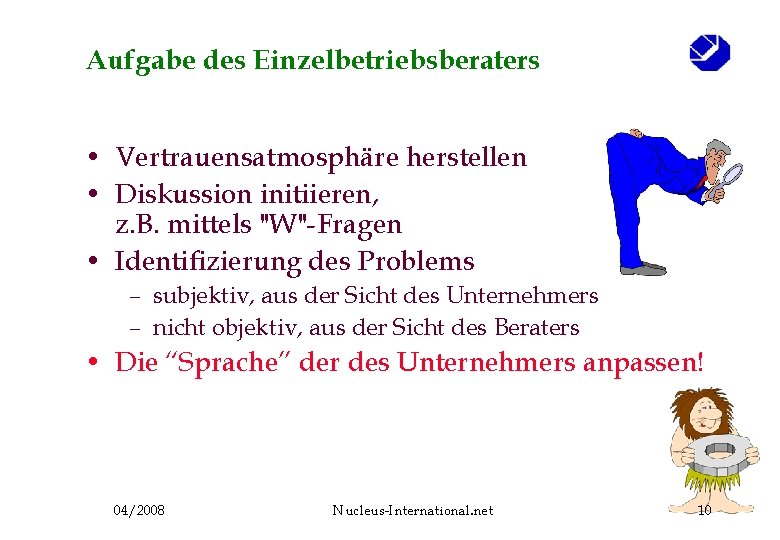 Aufgabe des Einzelbetriebsberaters

• Vertrauensatmosphäre herstellen
• Diskussion initiieren, z.B. mittels "W"-Fragen
• Identifizierung des Problems
– subjektiv, aus der Sicht des Unternehmers
– nicht objektiv, aus der Sicht des Beraters
• Die “Sprache” der des Unternehmers anpassen!

04/2008

Nucleus-International.net

10